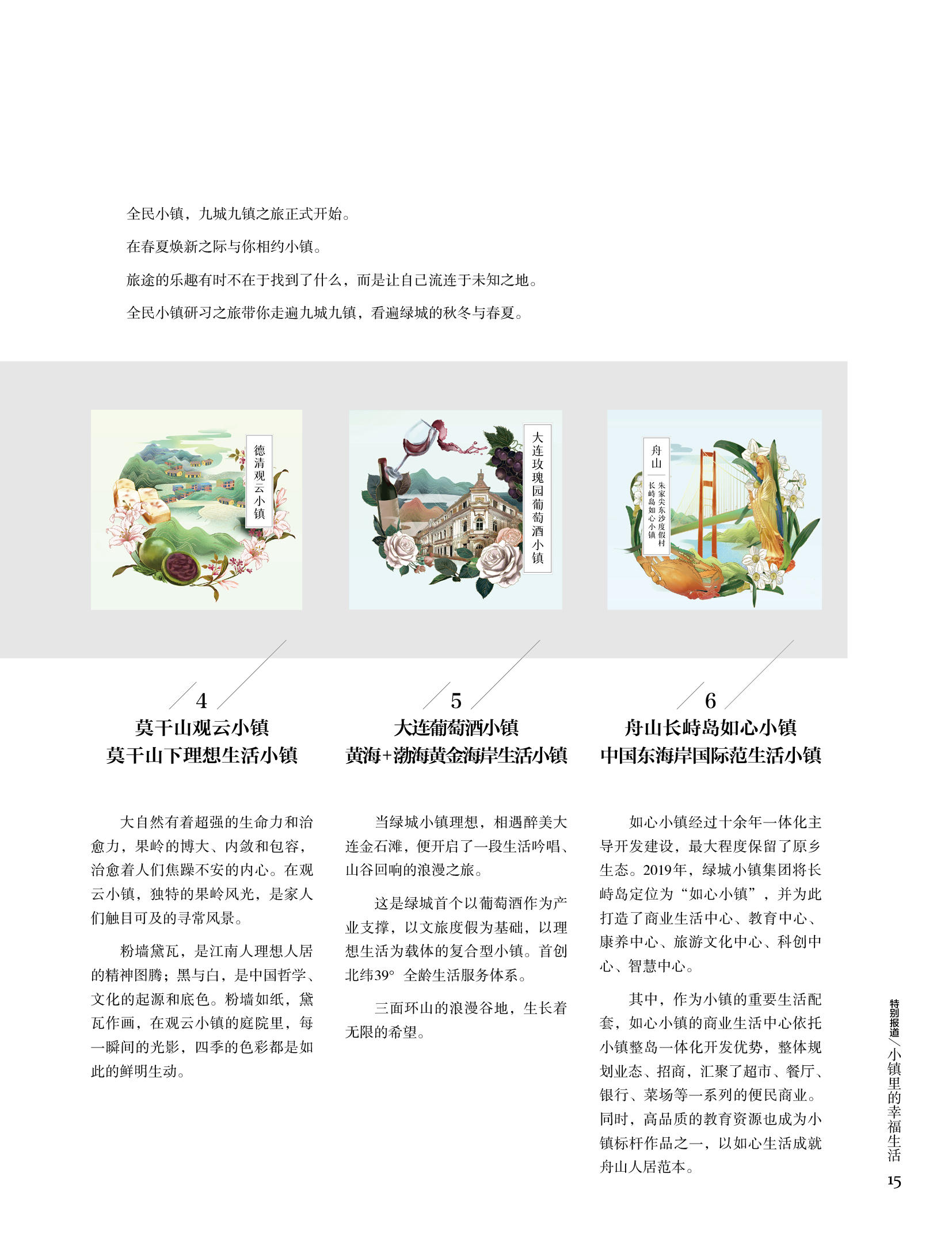 全民小镇，九城九镇之旅正式开始。

在春夏焕新之际与你相约小镇。

旅途的乐趣有时不在于找到了什么，而是让自己流连于未知之地。

全民小镇研习之旅带你走遍九城九镇，看遍绿城的秋冬与春夏。

德清观云小镇

大连玫瑰园葡萄酒小镇

舟山

朱家尖东沙度假村

长峙岛如心小镇

4

莫干山观云小镇

莫干山下理想生活小镇

大自然有着超强的生命力和治愈力，果岭的博大、内敛和包容，治愈着人们焦躁不安的内心。在观云小镇，独特的果岭风光，是家人们触目可及的寻常风景。

粉墙黛瓦，是江南人理想人居的精神图腾；黑与白，是中国哲学、文化的起源和底色。粉墙如纸，黛瓦作画，在观云小镇的庭院里，每一瞬间的光影，四季的色彩都是如此的鲜明生动。

5

大连葡萄酒小镇

黄海+渤海黄金海岸生活小镇

当绿城小镇理想，相遇醉美大连金石滩，便开启了一段生活吟唱、山谷回响的浪漫之旅。

这是绿城首个以葡萄酒作为产业支撑，以文旅度假为基础，以理想生活为载体的复合型小镇。首创北纬39° 全龄生活服务体系。

三面环山的浪漫谷地，生长着无限的希望。

6

舟山长峙岛如心小镇

中国东海岸国际范生活小镇

如心小镇经过十余年一体化主导开发建设，最大程度保留了原乡生态。2019年，绿城小镇集团将长峙岛定位为“如心小镇”，并为此打造了商业生活中心、教育中心、康养中心、旅游文化中心、科创中心、智慧中心。

其中，作为小镇的重要生活配套，如心小镇的商业生活中心依托小镇整岛一体化开发优势，整体规划业态、招商，汇聚了超市、餐厅、银行、菜场等一系列的便民商业。同时，高品质的教育资源也成为小镇标杆作品之一，以如心生活成就舟山人居范本。

特别报道/小镇里的幸福生活

15